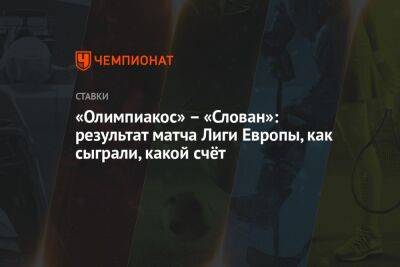 ЧЕМПИОНАТ

СТАВКИ

«Олимпиакос» – «Слован»: результат матча Лиги Европы, как сыграли, какой счёт